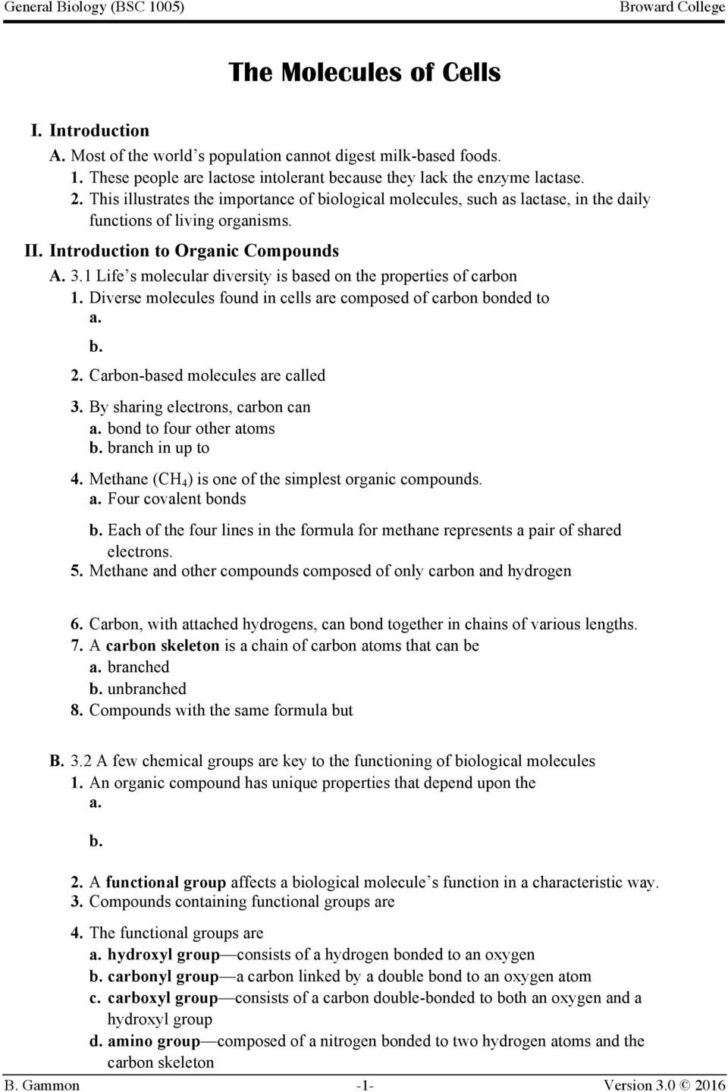 General Biology (BSC 1005)

Broward College

The Molecules of Cells

I. Introduction

A. Most of the world's population cannot digest milk-based foods.

1. These people are lactose intolerant because they lack the enzyme lactase.

2. This illustrates the importance of biological molecules, such as lactase, in the daily functions of living organisms.

II. Introduction to Organic Compounds

A. 3.1 Life's molecular diversity is based on the properties of carbon

1. Diverse molecules found in cells are composed of carbon bonded to

a.

b.

2. Carbon-based molecules are called

3. By sharing electrons, carbon can

a. bond to four other atoms

b. branch in up to

4. Methane ($CH_4$) is one of the simplest organic compounds.

a. Four covalent bonds

b. Each of the four lines in the formula for methane represents a pair of shared electrons.

5. Methane and other compounds composed of only carbon and hydrogen

6. Carbon, with attached hydrogens, can bond together in chains of various lengths.

7. A carbon skeleton is a chain of carbon atoms that can be

a. branched

b. unbranched

8. Compounds with the same formula but

B. 3.2 A few chemical groups are key to the functioning of biological molecules

1. An organic compound has unique properties that depend upon the

a.

b.

2. A functional group affects a biological molecule's function in a characteristic way.

3. Compounds containing functional groups are

4. The functional groups are

a. hydroxyl group—consists of a hydrogen bonded to an oxygen

b. carbonyl group—a carbon linked by a double bond to an oxygen atom

c. carboxyl group—consists of a carbon double-bonded to both an oxygen and a hydroxyl group

d. amino group—composed of a nitrogen bonded to two hydrogen atoms and the carbon skeleton

B. Gammon

-1-

Version 3.0 © 2016